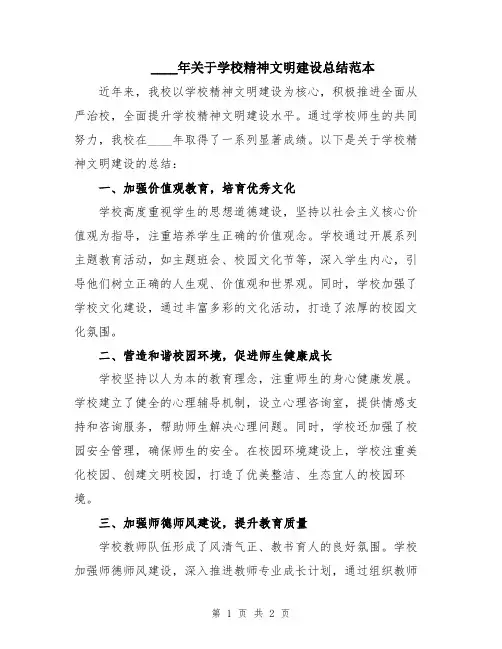 ____年关于学校精神文明建设总结范本

近年来，我校以学校精神文明建设为核心，积极推进全面从严治校，全面提升学校精神文明建设水平。通过学校师生的共同努力，我校在____年取得了一系列显著成绩。以下是关于学校精神文明建设的总结：

一、加强价值观教育，培育优秀文化

学校高度重视学生的思想道德建设，坚持以社会主义核心价值观为指导，注重培养学生正确的价值观念。学校通过开展系列主题教育活动，如主题班会、校园文化节等，深入学生内心，引导他们树立正确的人生观、价值观和世界观。同时，学校加强了学校文化建设，通过丰富多彩的文化活动，打造了浓厚的校园文化氛围。

二、营造和谐校园环境，促进师生健康成长

学校坚持以人为本的教育理念，注重师生的身心健康发展。学校建立了健全的心理辅导机制，设立心理咨询室，提供情感支持和咨询服务，帮助师生解决心理问题。同时，学校还加强了校园安全管理，确保师生的安全。在校园环境建设上，学校注重美化校园、创建文明校园，打造了优美整洁、生态宜人的校园环境。

三、加强师德师风建设，提升教育质量

学校教师队伍形成了风清气正、教书育人的良好氛围。学校加强师德师风建设，深入推进教师专业成长计划，通过组织教师

第 1 页 共 2 页